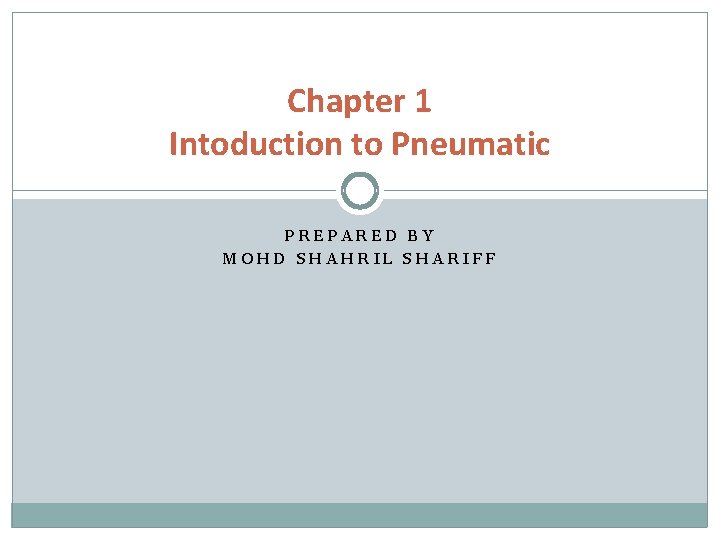 Chapter 1
Intoduction to Pneumatic

PREPARED BY
MOHD SHAHRIL SHARIFF